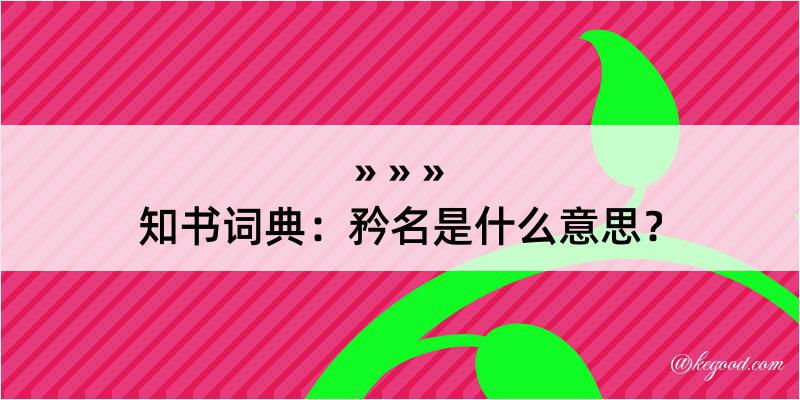 » » »
知书词典：矜名是什么意思？

@kegood.com